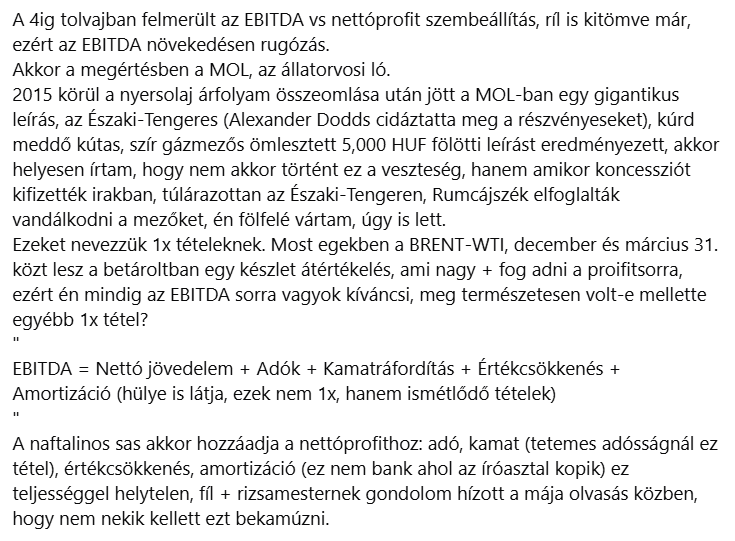 A 4ig tolvajban felmerült az EBITDA vs nettóprofit szembeállítás, ríl is kitömve már, ezért az EBITDA növekedésen rugózás.
Akkor a megértésben a MOL, az állatorvosi ló.
2015 körül a nyersolaj árfolyam összeomlása után jött a MOL-ban egy gigantikus leírás, az Északi-Tengeres (Alexander Dodds cidáztatta meg a részvényeseket), kúrd meddő kútas, szír gázmezős ömlesztett 5,000 HUF fölötti leírást eredményezett, akkor helyesen írtam, hogy nem akkor történt ez a veszteség, hanem amikor koncessziót kifizették irakban, túlárazottan az Északi-Tengeren, Rumcájszék elfoglalták vandálkodni a mezőket, én fölfelé vártam, úgy is lett.
Ezeket nevezzük 1x tételeknek. Most egekben a BRENT-WTI, december és március 31. közt lesz a betároltban egy készlet átértékelés, ami nagy + fog adni a proifitsorra, ezért én mindig az EBITDA sorra vagyok kíváncsi, meg természetesen volt-e mellette egyébb 1x tétel?
"
EBITDA = Nettó jövedelem + Adók + Kamatráfordítás + Értékcsökkenés + Amortizáció (hülye is látja, ezek nem 1x, hanem ismétlődő tételek)
"
A naftalinos sas akkor hozzáadja a nettóprofithoz: adó, kamat (tetemes adósságnál ez tétel), értékcsökkenés, amortizáció (ez nem bank ahol az íróasztal kopik) ez teljességgel helytelen, fíl + rizsamesternek gondolom hízott a mája olvasás közben, hogy nem nekik kellett ezt bekamúzni.